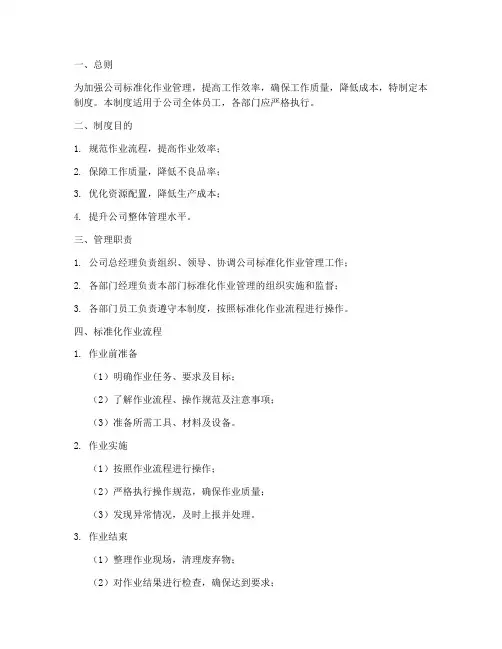 一、总则

为加强公司标准化作业管理，提高工作效率，确保工作质量，降低成本，特制定本制度。本制度适用于公司全体员工，各部门应严格执行。

二、制度目的

1. 规范作业流程，提高作业效率；

2. 保障工作质量，降低不良品率；

3. 优化资源配置，降低生产成本；

4. 提升公司整体管理水平。

三、管理职责

1. 公司总经理负责组织、领导、协调公司标准化作业管理工作；

2. 各部门经理负责本部门标准化作业管理的组织实施和监督；

3. 各部门员工负责遵守本制度，按照标准化作业流程进行操作。

四、标准化作业流程

1. 作业前准备

（1）明确作业任务、要求及目标；

（2）了解作业流程、操作规范及注意事项；

（3）准备所需工具、材料及设备。

2. 作业实施

（1）按照作业流程进行操作；

（2）严格执行操作规范，确保作业质量；

（3）发现异常情况，及时上报并处理。

3. 作业结束

（1）整理作业现场，清理废弃物；

（2）对作业结果进行检查，确保达到要求；